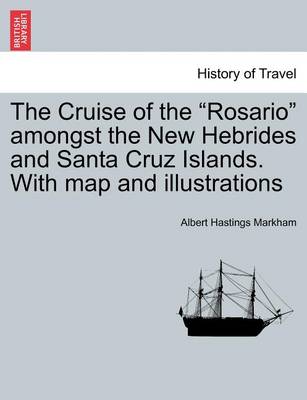 BRITISH LIBRARY

History of Travel

The Cruise of the “Rosario” amongst the New Hebrides and Santa Cruz Islands. With map and illustrations

Albert Hastings Markham